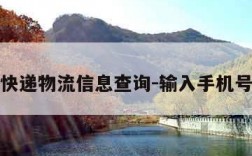 快递物流信息查询-输入手机号